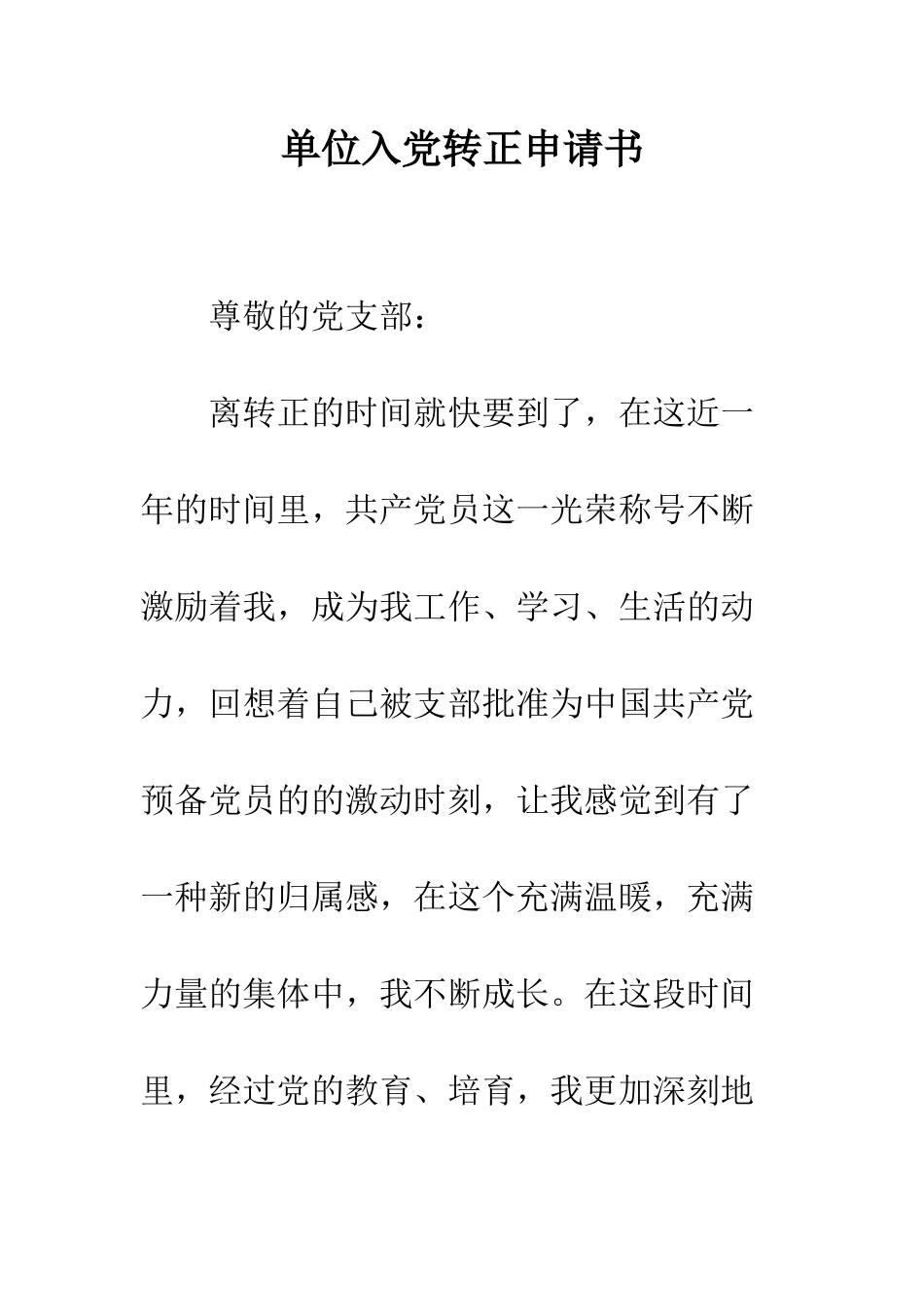 单位入党转正申请书

尊敬的党支部：

离转正的时间就快要到了，在这近一年的时间里，共产党员这一光荣称号不断激励着我，成为我工作、学习、生活的动力，回想着自己被支部批准为中国共产党预备党员的的激动时刻，让我感觉到有了一种新的归属感，在这个充满温暖，充满力量的集体中，我不断成长。在这段时间里，经过党的教育、培育，我更加深刻地